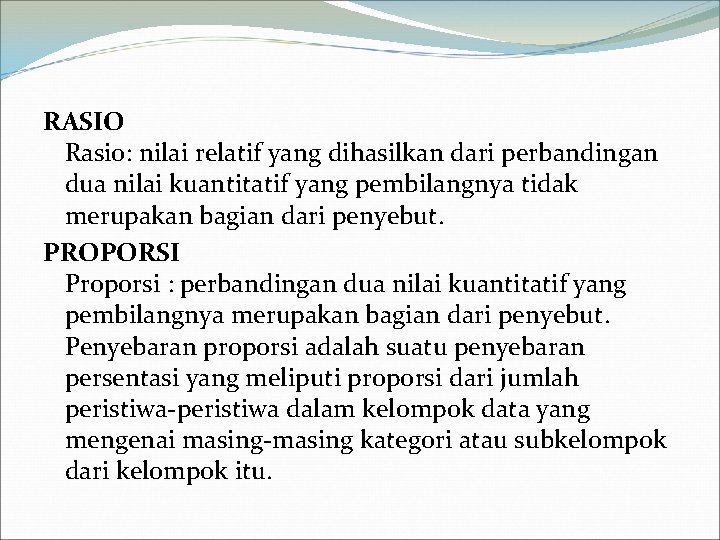 RASIO

Rasio: nilai relatif yang dihasilkan dari perbandingan dua nilai kuantitatif yang pembilangnya tidak merupakan bagian dari penyebut.

PROPORSI

Proporsi : perbandingan dua nilai kuantitatif yang pembilangnya merupakan bagian dari penyebut. Penyebaran proporsi adalah suatu penyebaran persentasi yang meliputi proporsi dari jumlah peristiwa-peristiwa dalam kelompok data yang mengenai masing-masing kategori atau subkelompok dari kelompok itu.